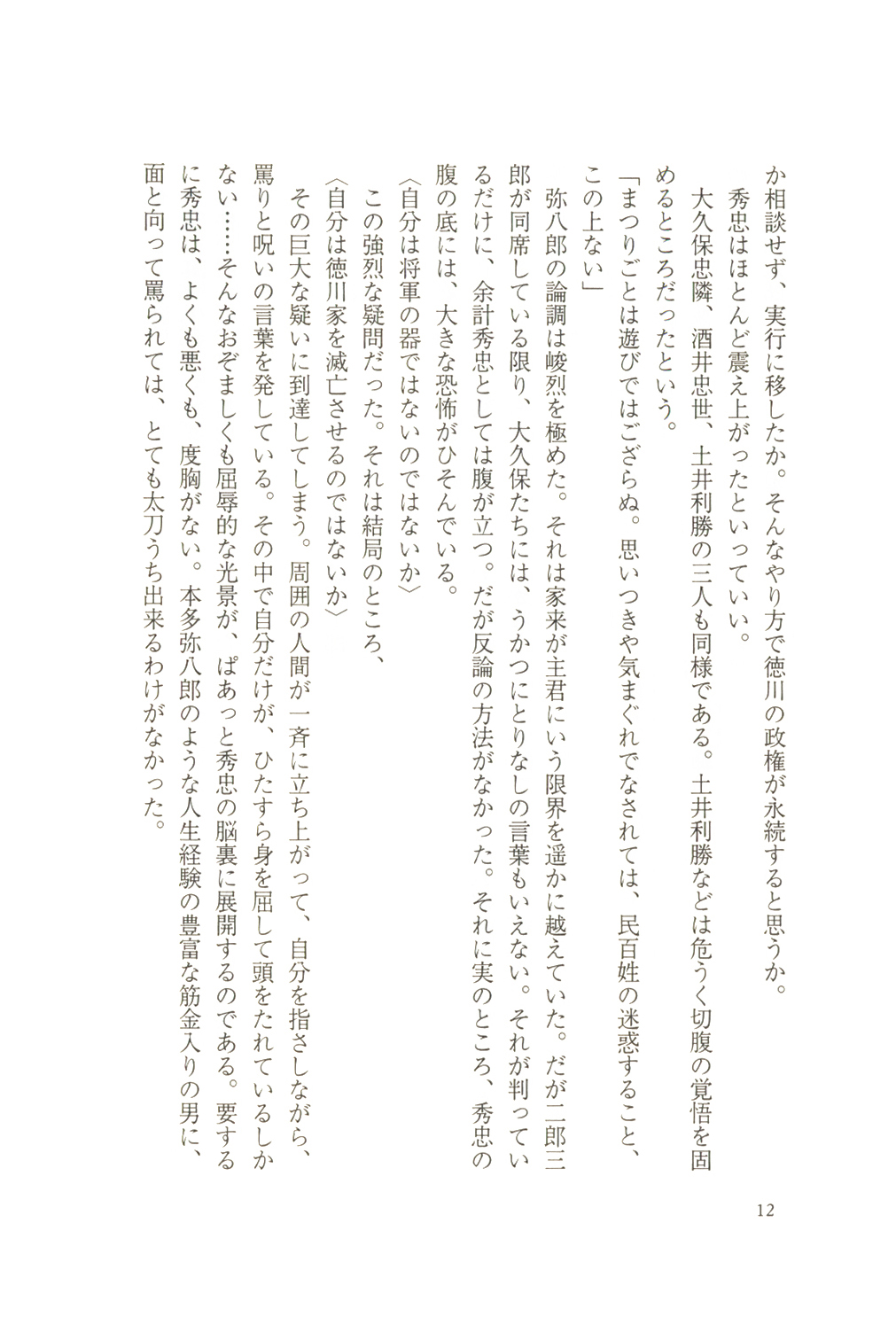 か相談せず、実行に移したか。そんなやり方で徳川の政権が永続すると思うか。

秀忠はほとんど震え上がったといっていい。

大久保忠隣、酒井忠世、土井利勝の三人も同様である。土井利勝などは危うく切腹の覚悟を固めるところだったという。

「まつりごとは遊びではござらぬ。思いつきや気まぐれでなされては、民百姓の迷惑すること、この上ない」

弥八郎の論調は峻烈を極めた。それは家来が主君にいう限界を遥かに越えていた。だが二郎三郎が同席している限り、大久保たちには、うかつにとりなしの言葉もいえない。それが判っているだけに、余計秀忠としては腹が立つ。だが反論の方法がなかった。それに実のところ、秀忠の腹の底には、大きな恐怖がひそんでいる。

〈自分は将軍の器ではないのではないか〉

この強烈な疑問だった。それは結局のところ、

〈自分は徳川家を滅亡させるのではないか〉

その巨大な疑いに到達してしまう。周囲の人間が一斉に立ち上がって、自分を指さしながら、罵りと呪いの言葉を発している。その中で自分だけが、ひたすら身を屈して頭をたれているしかない……そんなおぞましくも屈辱的な光景が、ぱあっと秀忠の脳裏に展開するのである。要するに秀忠は、よくも悪くも、度胸がない。本多弥八郎のような人生経験の豊富な筋金入りの男に、面と向って罵られては、とても太刀うち出来るわけがなかった。

12